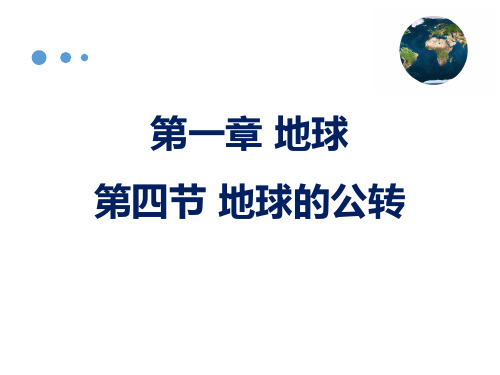 第一章 地球

第四节 地球的公转